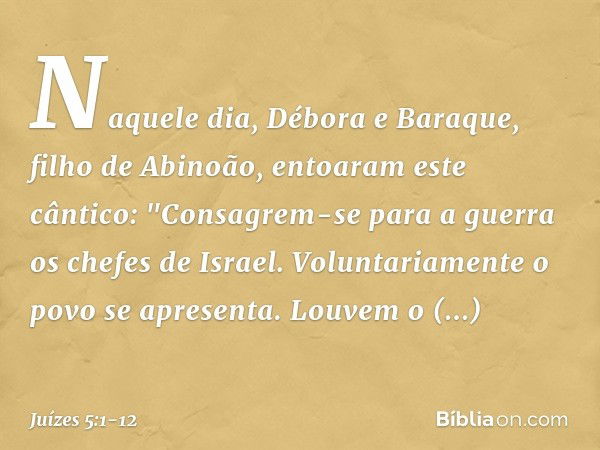 Naquele dia, Débora e Baraque, filho de Abinoão, entoaram este cântico: "Consagrem-se para a guerra os chefes de Israel. Voluntariamente o povo se apresenta. Louvem o (...)

Juízes 5:1-12

Bíbliaon.com